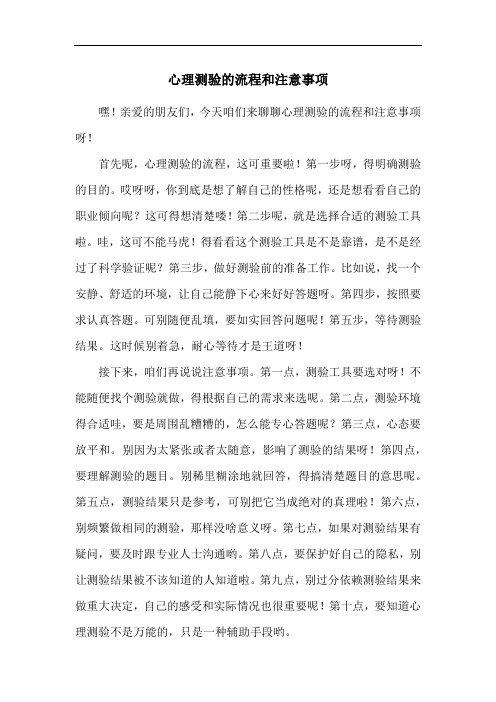 心理测验的流程和注意事项

嘿！亲爱的朋友们，今天咱们来聊聊心理测验的流程和注意事项呀！

首先呢，心理测验的流程，这可重要啦！第一步呀，得明确测验的目的。哎呀呀，你到底是想了解自己的性格呢，还是想看看自己的职业倾向呢？这可得想清楚喽！第二步呢，就是选择合适的测验工具啦。哇，这可不能马虎！得看看这个测验工具是不是靠谱，是不是经过了科学验证呢？第三步，做好测验前的准备工作。比如说，找一个安静、舒适的环境，让自己能静下心来好好答题呀。第四步，按照要求认真答题。可别随便乱填，要如实回答问题呢！第五步，等待测验结果。这时候别着急，耐心等待才是王道呀！

接下来，咱们再说说注意事项。第一点，测验工具要选对呀！不能随便找个测验就做，得根据自己的需求来选呢。第二点，测验环境得合适哇，要是周围乱糟糟的，怎么能专心答题呢？第三点，心态要放平和。别因为太紧张或者太随意，影响了测验的结果呀！第四点，要理解测验的题目。别稀里糊涂地就回答，得搞清楚题目的意思呢。第五点，测验结果只是参考，可别把它当成绝对的真理啦！第六点，别频繁做相同的测验，那样没啥意义呀。第七点，如果对测验结果有疑问，要及时跟专业人士沟通哟。第八点，要保护好自己的隐私，别让测验结果被不该知道的人知道啦。第九点，别过分依赖测验结果来做重大决定，自己的感受和实际情况也很重要呢！第十点，要知道心理测验不是万能的，只是一种辅助手段哟。